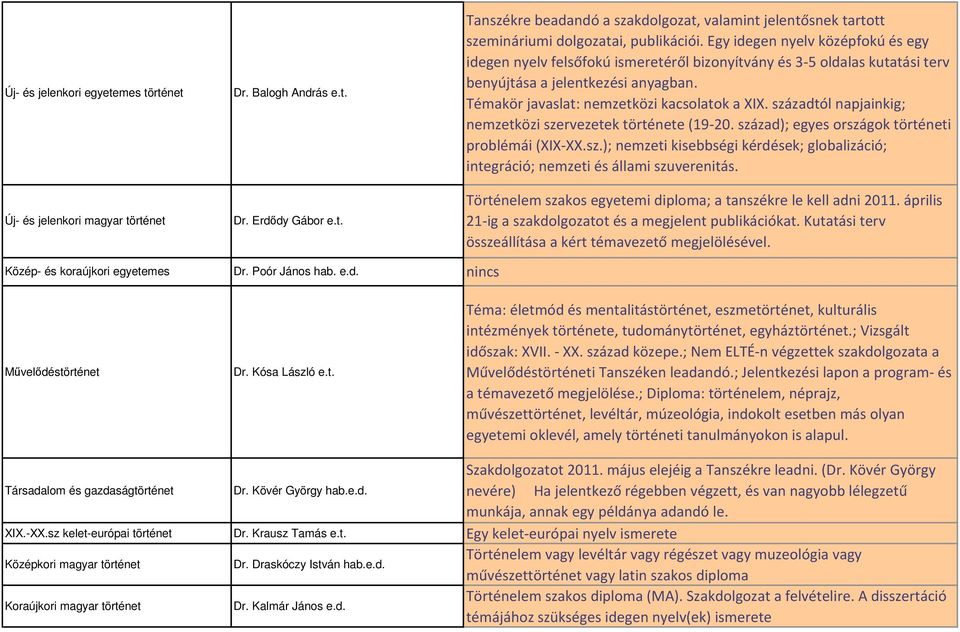 | | | |
|---|---|---|
| Új- és jelenkori egyetemes történet | Dr. Balogh András e.t. | Tanszékre beadandó a szakdolgozat, valamint jelentősnek tartott szemináriumi dolgozatai, publikációi. Egy idegen nyelv középfokú és egy idegen nyelv felsőfokú ismeretéről bizonyítvány és 3-5 oldalas kutatási terv benyújtása a jelentkezési anyagban. Témakör javaslat: nemzetközi kacsolatok a XIX. századtól napjainkig; nemzetközi szervezetek története (19-20. század); egyes országok történeti problémái (XIX-XX.sz.); nemzeti kisebbségi kérdések; globalizáció; integráció; nemzeti és állami szuverenitás. |
| Új- és jelenkori magyar történet | Dr. Erdődy Gábor e.t. | Történelem szakos egyetemi diploma; a tanszékre le kell adni 2011. április 21-ig a szakdolgozatot és a megjelent publikációkat. Kutatási terv összeállítása a kért témavezető megjelölésével. |
| Közép- és koraújkori egyetemes | Dr. Poór János hab. e.d. | nincs |
| Művelődéstörténet | Dr. Kósa László e.t. | Téma: életmód és mentalitástörténet, eszmetörténet, kulturális intézmények története, tudománytörténet, egyháztörténet.; Vizsgált időszak: XVII. - XX. század közepe.; Nem ELTÉ-n végzettek szakdolgozata a Művelődéstörténeti Tanszéken leadandó.; Jelentkezési lapon a program- és a témavezető megjelölése.; Diploma: történelem, néprajz, művészettörténet, levéltár, múzeológia, indokolt esetben más olyan egyetemi oklevél, amely történeti tanulmányokon is alapul. |
| Társadalom és gazdaságtörténet | Dr. Kövér György hab.e.d. | Szakdolgozatot 2011. május elejéig a Tanszékre leadni. (Dr. Kövér György nevére) Ha jelentkező régebben végzett, és van nagyobb lélegzetű munkája, annak egy példánya adandó le. |
| XIX.-XX.sz kelet-európai történet | Dr. Krausz Tamás e.t. | Egy kelet-európai nyelv ismerete |
| Középkori magyar történet | Dr. Draskóczy István hab.e.d. | Történelem vagy levéltár vagy régészet vagy muzeológia vagy művészettörténet vagy latin szakos diploma |
| Koraújkori magyar történet | Dr. Kalmár János e.d. | Történelem szakos diploma (MA). Szakdolgozat a felvételire. A disszertáció témájához szükséges idegen nyelv(ek) ismerete |